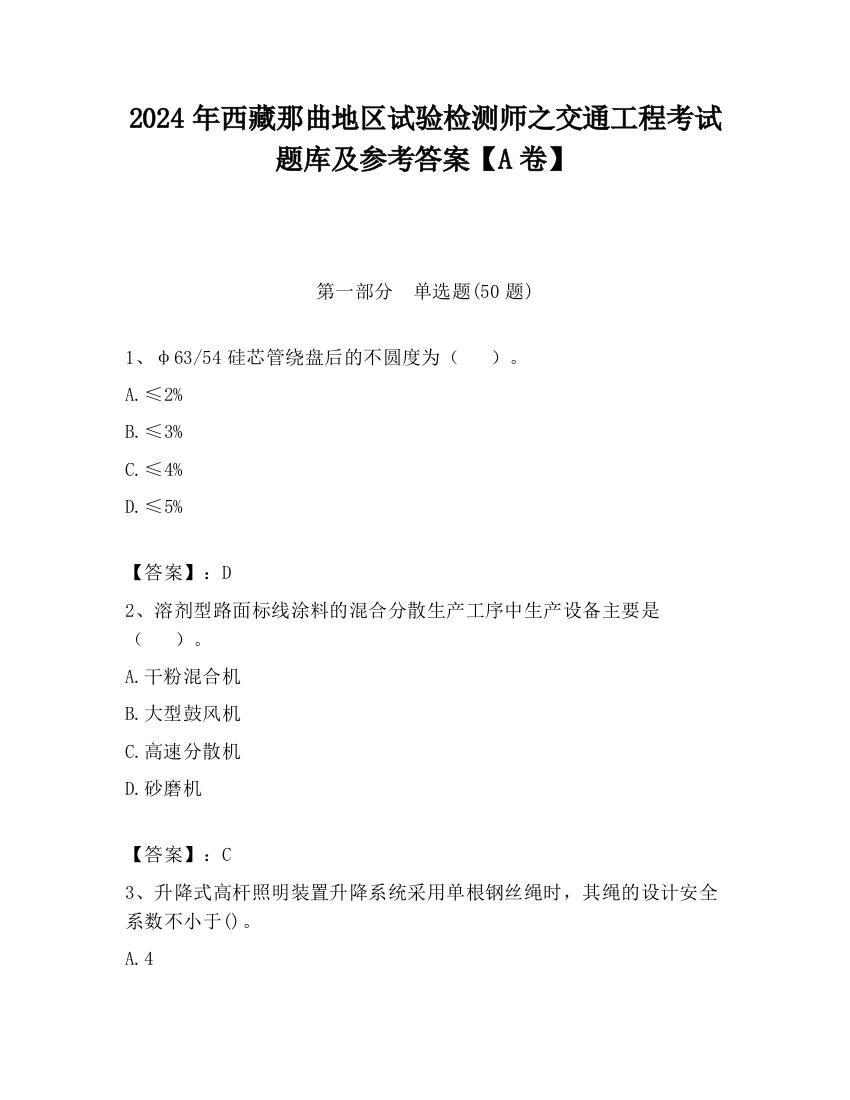 2024 年西藏那曲地区试验检测师之交通工程考试题库及参考答案【A 卷】

第一部分　单选题(50 题)

1、φ63/54 硅芯管绕盘后的不圆度为（　　）。

A. ≤2%

B. ≤3%

C. ≤4%

D. ≤5%

【答案】：D

2、溶剂型路面标线涂料的混合分散生产工序中生产设备主要是（　　）。

A. 干粉混合机

B. 大型鼓风机

C. 高速分散机

D. 砂磨机

【答案】：C

3、升降式高杆照明装置升降系统采用单根钢丝绳时，其绳的设计安全系数不小于()。

A. 4